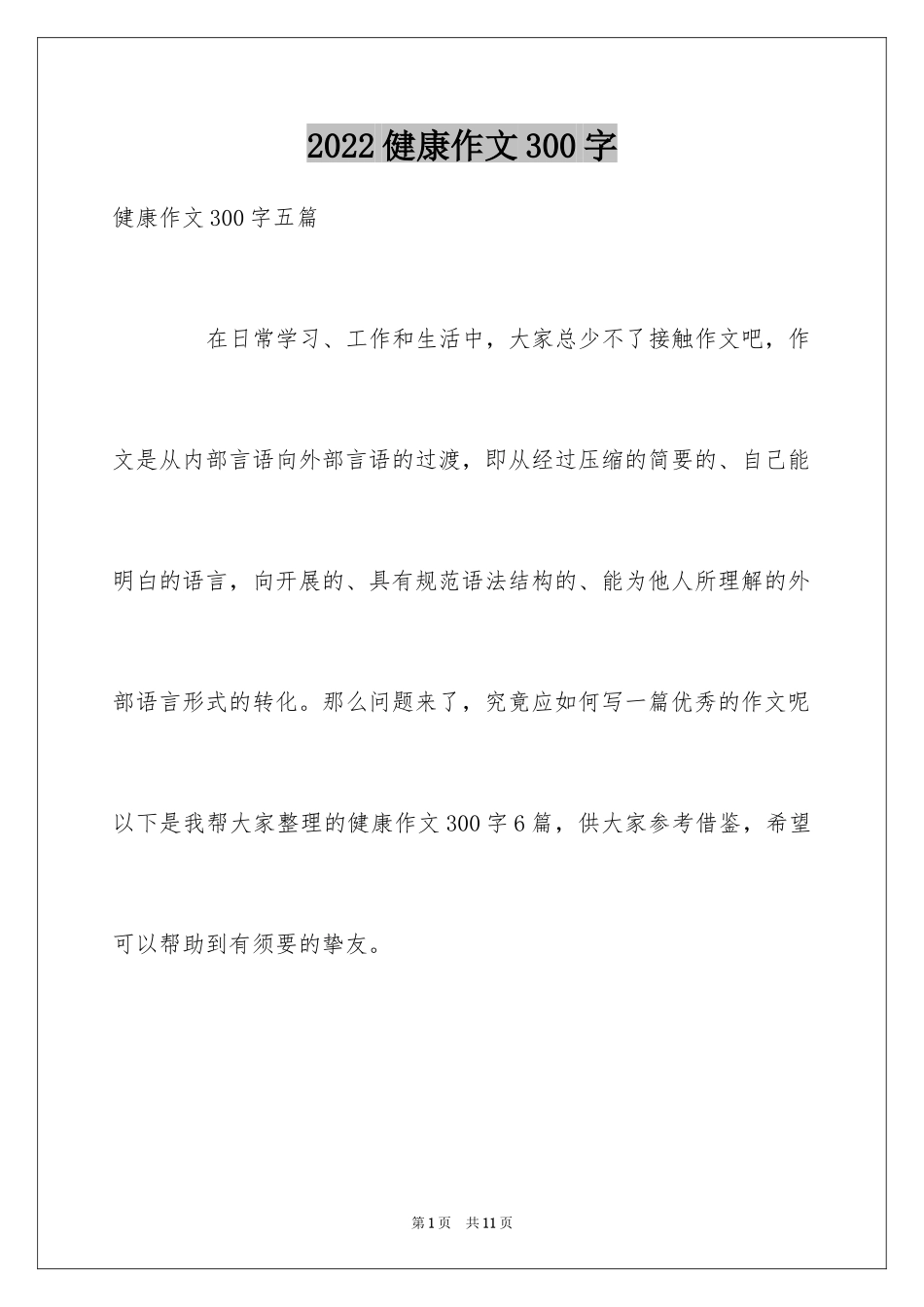 2022健康作文300字

健康作文300字五篇

在日常学习、工作和生活中，大家总少不了接触作文吧，作文是从内部言语向外部言语的过渡，即从经过压缩的简要的、自己能明白的语言，向开展的、具有规范语法结构的、能为他人所理解的外部语言形式的转化。那么问题来了，究竟应如何写一篇优秀的作文呢以下是我帮大家整理的健康作文300字6篇，供大家参考借鉴，希望可以帮助到有须要的挚友。

第1页　共11页